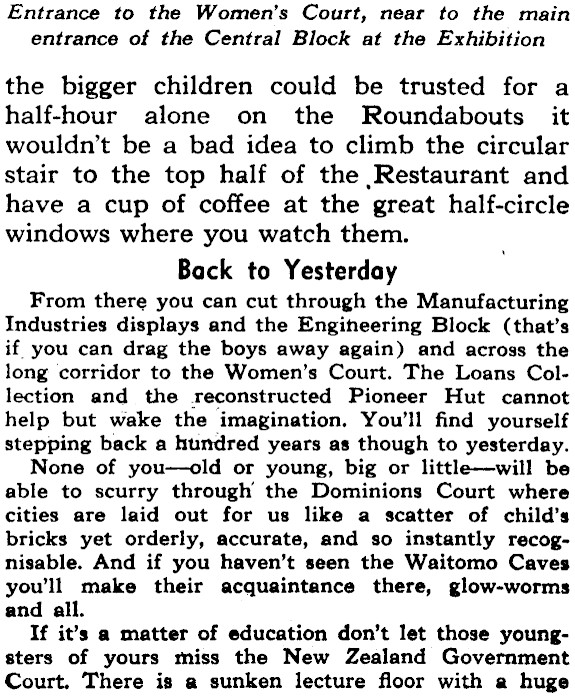 Entrance to the Women's Court, near to the main entrance of the Central Block at the Exhibition

the bigger children could be trusted for a half-hour alone on the Roundabouts it wouldn't be a bad idea to climb the circular stair to the top half of the Restaurant and have a cup of coffee at the great half-circle windows where you watch them.

Back to Yesterday

From there you can cut through the Manufacturing Industries displays and the Engineering Block (that's if you can drag the boys away again) and across the long corridor to the Women's Court. The Loans Collection and the reconstructed Pioneer Hut cannot help but wake the imagination. You'll find yourself stepping back a hundred years as though to yesterday.

None of you—old or young, big or little—will be able to scurry through the Dominions Court where cities are laid out for us like a scatter of child's bricks yet orderly, accurate, and so instantly recognisable. And if you haven't seen the Waitomo Caves you'll make their acquaintance there, glow-worms and all.

If it's a matter of education don't let those youngsters of yours miss the New Zealand Government Court. There is a sunken lecture floor with a huge